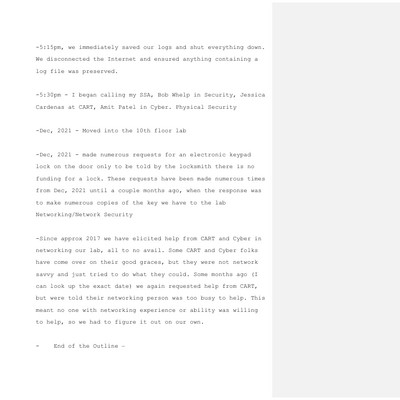 -5:15pm, we immediately saved our logs and shut everything down. We disconnected the Internet and ensured anything containing a log file was preserved.

-5:30pm - I began calling my SSA, Bob Whelp in Security, Jessica Cardenas at CART, Amit Patel in Cyber. Physical Security

-Dec, 2021 - Moved into the 10th floor lab

-Dec, 2021 - made numerous requests for an electronic keypad lock on the door only to be told by the locksmith there is no funding for a lock. These requests have been made numerous times from Dec, 2021 until a couple months ago, when the response was to make numerous copies of the key we have to the lab Networking/Network Security

-Since approx 2017 we have elicited help from CART and Cyber in networking our lab, all to no avail. Some CART and Cyber folks have come over on their good graces, but they were not network savvy and just tried to do what they could. Some months ago (I can look up the exact date) we again requested help from CART, but were told their networking person was too busy to help. This meant no one with networking experience or ability was willing to help, so we had to figure it out on our own.

- End of the Outline -